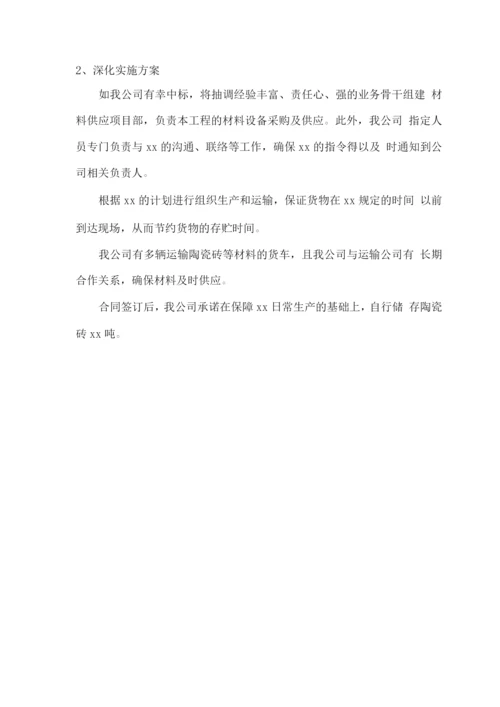 2、深化实施方案

如我公司有幸中标，将抽调经验丰富、责任心、强的业务骨干组建 材料供应项目部，负责本工程的材料设备采购及供应。此外，我公司 指定人员专门负责与 xx 的沟通、联络等工作，确保 xx 的指令得以及 时通知到公司相关负责人。

根据 xx 的计划进行组织生产和运输，保证货物在 xx 规定的时间 以前到达现场，从而节约货物的存贮时间。

我公司有多辆运输陶瓷砖等材料的货车，且我公司与运输公司有 长期合作关系，确保材料及时供应。

合同签订后，我公司承诺在保障 xx 日常生产的基础上，自行储 存陶瓷砖 xx 吨。